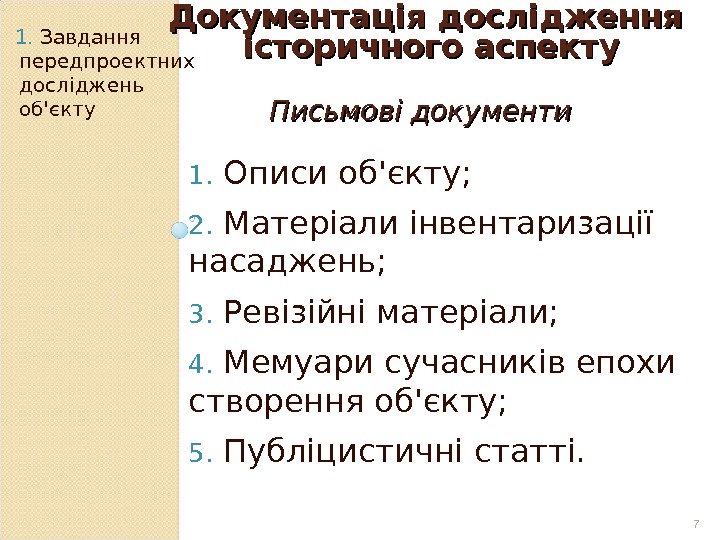 1. Завдання передпроектних досліджень об'єкту

Документація дослідження історичного аспекту

Письмові документи

1. Описи об'єкту;

2. Матеріали інвентаризації насаджень;

3. Ревізійні матеріали;

4. Мемуари сучасників епохи створення об'єкту;

5. Публіцистичні статті.

7